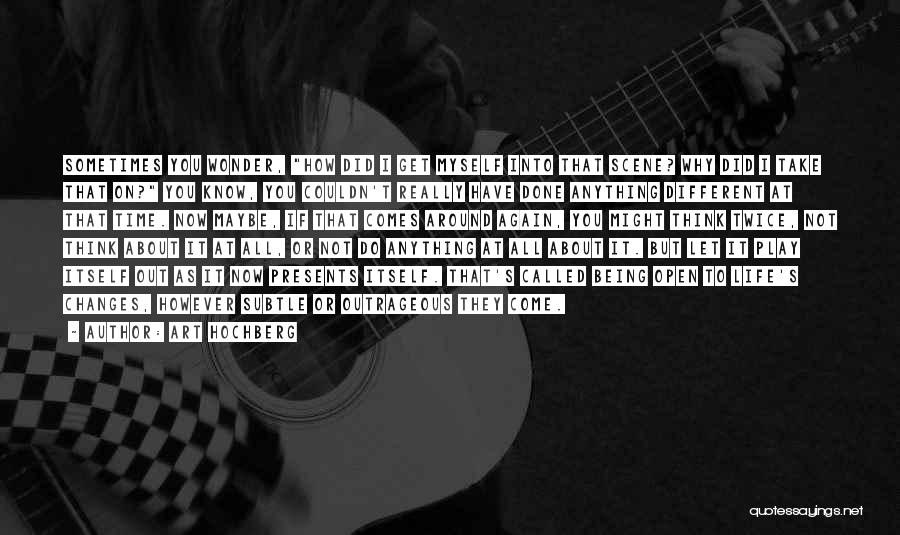 SOMETIMES YOU WONDER, "HOW DID I GET MYSELF INTO THAT SCENE? WHY DID I TAKE THAT ON?" YOU KNOW, YOU COULDN'T REALLY HAVE DONE ANYTHING DIFFERENT AT THAT TIME. NOW MAYBE, IF THAT COMES AROUND AGAIN, YOU MIGHT THINK TWICE, NOT THINK ABOUT IT AT ALL, OR NOT DO ANYTHING AT ALL ABOUT IT. BUT LET IT PLAY ITSELF OUT AS IT NOW PRESENTS ITSELF. THAT'S CALLED BEING OPEN TO LIFE'S CHANGES, HOWEVER SUBTLE OR OUTRAGEOUS THEY COME.

- AUTHOR: ART HOCHBERG

quotessayings.net